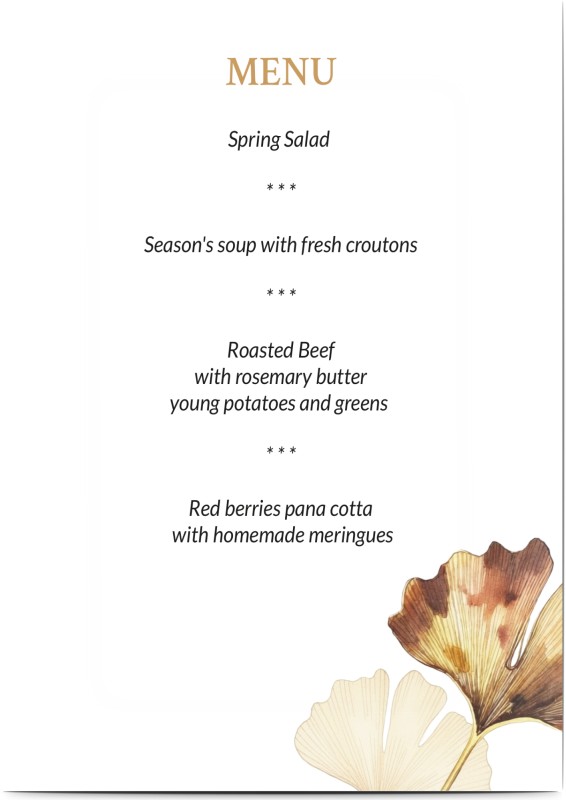 MENU

Spring Salad

* * *

Season's soup with fresh croutons

* * *

Roasted Beef
with rosemary butter
young potatoes and greens

* * *

Red berries pana cotta
with homemade meringues